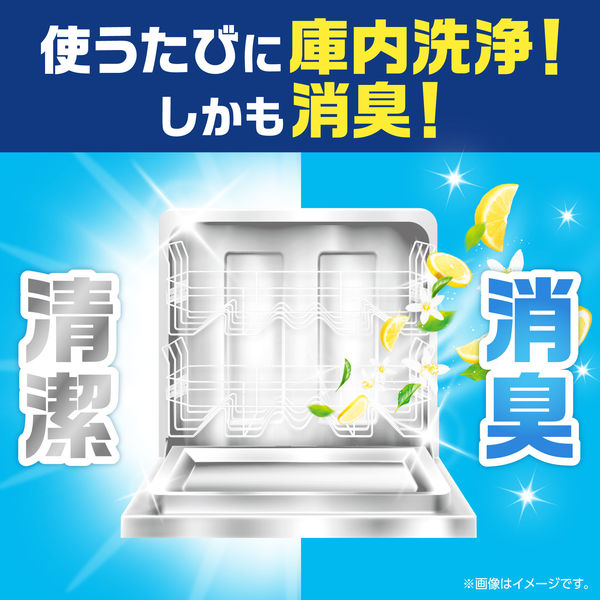 使うたびに庫内洗浄！
しかも消臭！

清潔

消臭

※画像はイメージです。